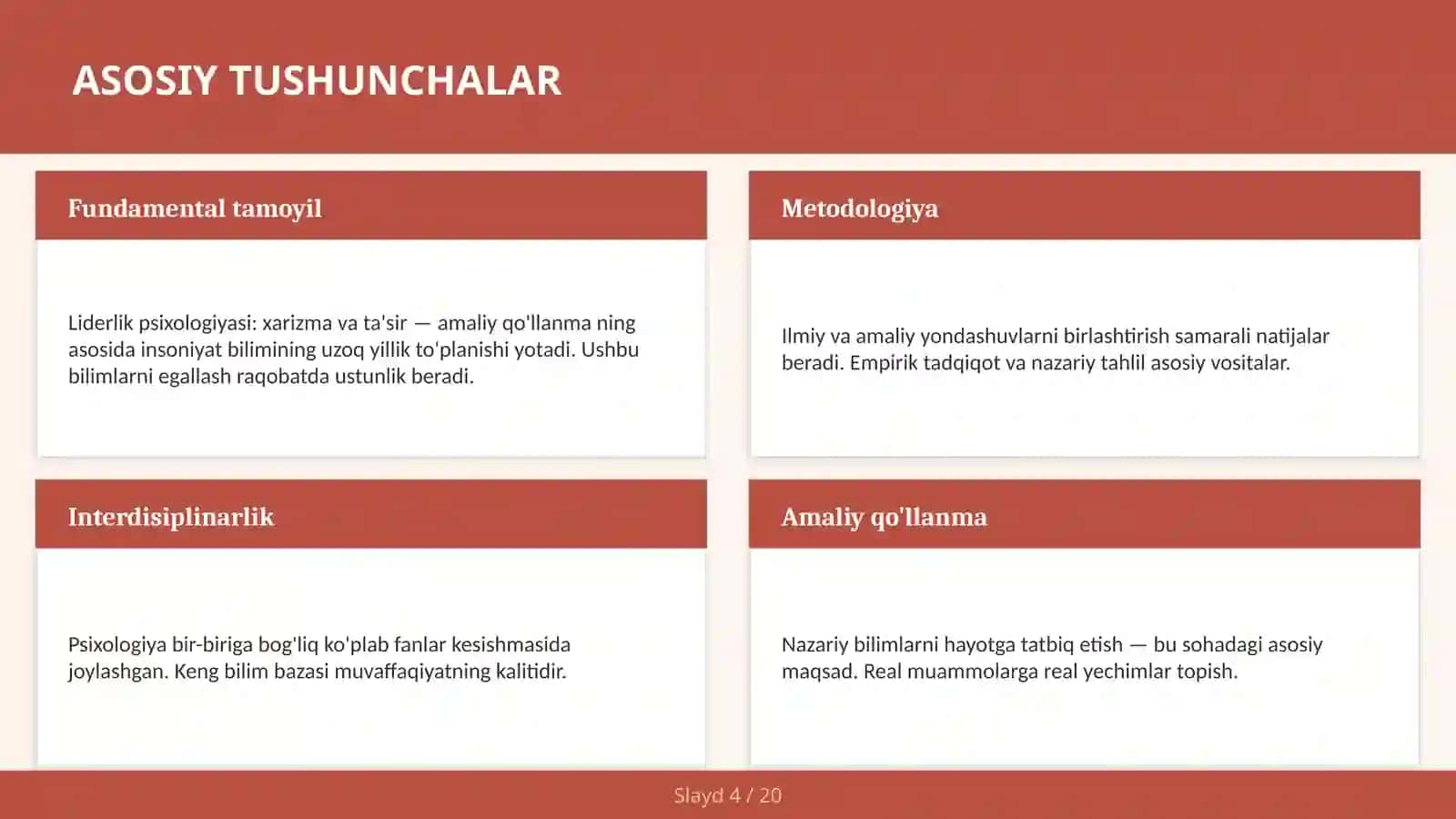 ASOSIY TUSHUNCHALAR

Fundamental tamoyil

Liderlik psixologiyasi: xarizma va ta'sir — amaliy qo'llanma ning asosida insoniyat bilimining uzoq yillik to'planishi yotadi. Ushbu bilimlarni egallash raqobatda ustunlik beradi.

Metodologiya

Ilmiy va amaliy yondashuvlarni birlashtirish samarali natijalar beradi. Empirik tadqiqot va nazariy tahlil asosiy vositalar.

Interdisiplinarlik

Psixologiya bir-biriga bog'liq ko'plab fanlar kesishmasida joylashgan. Keng bilim bazasi muvaffaqiyatning kalitidir.

Amaliy qo'llanma

Nazariy bilimlarni hayotga tatbiq etish — bu sohadagi asosiy maqsad. Real muammolarga real yechimlar topish.

Slayd 4 / 20